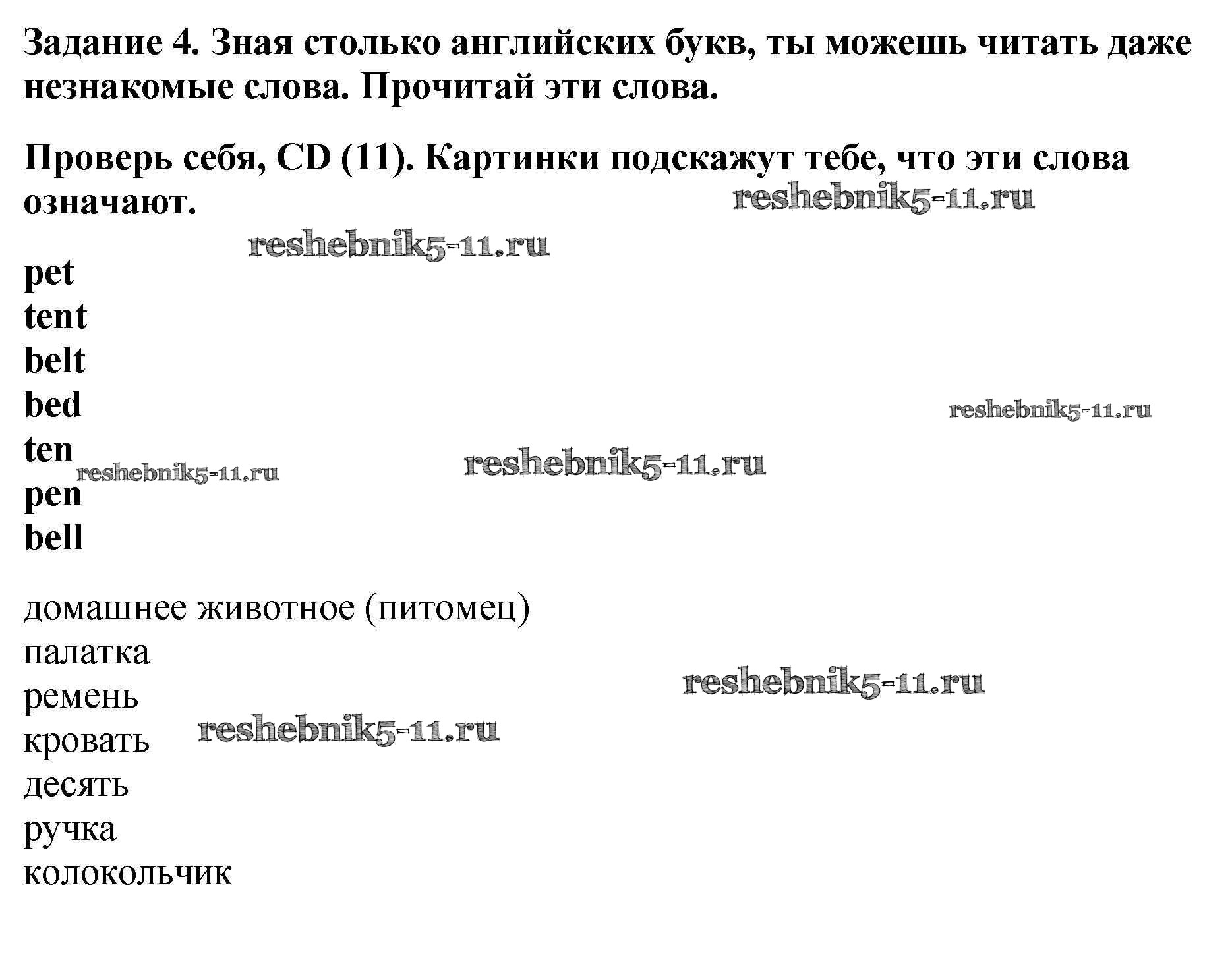 Задание 4. Зная столько английских букв, ты можешь читать даже незнакомые слова. Прочитай эти слова.

Проверь себя, CD (11). Картинки подскажут тебе, что эти слова означают.

reshebnik5-11.ru

reshebnik5-11.ru

pet
tent
belt
bed
ten
pen
bell

reshebnik5-11.ru

reshebnik5-11.ru

reshebnik5-11.ru

домашнее животное (питомец)
палатка
ремень
кровать
десять
ручка
колокольчик

reshebnik5-11.ru

reshebnik5-11.ru